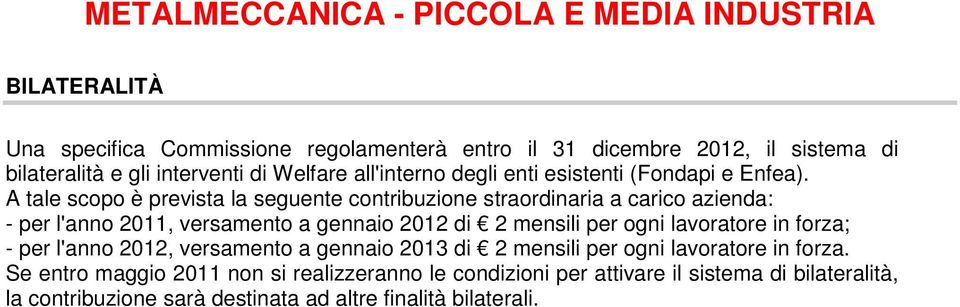 METALMECCANICA - PICCOLA E MEDIA INDUSTRIA

BILATERALITÀ

Una specifica Commissione regolamenterà entro il 31 dicembre 2012, il sistema di bilateralità e gli interventi di Welfare all'interno degli enti esistenti (Fondapi e Enfea).
A tale scopo è prevista la seguente contribuzione straordinaria a carico azienda:
- per l'anno 2011, versamento a gennaio 2012 di € 2 mensili per ogni lavoratore in forza;
- per l'anno 2012, versamento a gennaio 2013 di € 2 mensili per ogni lavoratore in forza.
Se entro maggio 2011 non si realizzeranno le condizioni per attivare il sistema di bilateralità, la contribuzione sarà destinata ad altre finalità bilaterali.